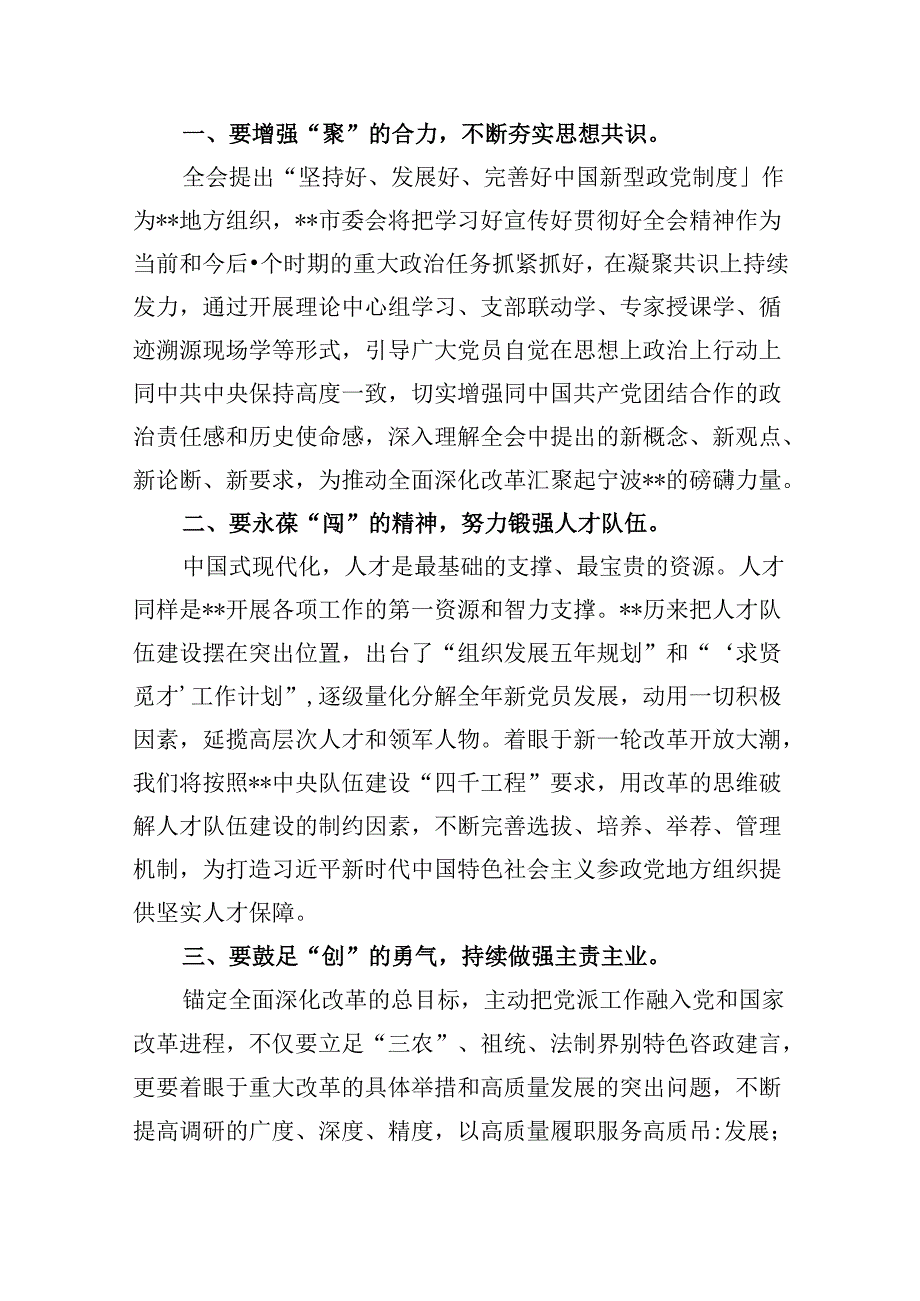 一、要增强“聚”的合力，不断夯实思想共识。

全会提出“坚持好、发展好、完善好中国新型政党制度」作为**地方组织，**市委会将把学习好宣传好贯彻好全会精神作为当前和今后•个时期的重大政治任务抓紧抓好，在凝聚共识上持续发力，通过开展理论中心组学习、支部联动学、专家授课学、循迹溯源现场学等形式，引导广大党员自觉在思想上政治上行动上同中共中央保持高度一致，切实增强同中国共产党团结合作的政治责任感和历史使命感，深入理解全会中提出的新概念、新观点、新论断、新要求，为推动全面深化改革汇聚起宁波**的磅礴力量。

二、要永葆“闯”的精神，努力锻强人才队伍。

中国式现代化，人才是最基础的支撑、最宝贵的资源。人才同样是**开展各项工作的第一资源和智力支撑。**历来把人才队伍建设摆在突出位置，出台了“组织发展五年规划”和“‘求贤觅才’工作计划”，逐级量化分解全年新党员发展，动用一切积极因素，延揽高层次人才和领军人物。着眼于新一轮改革开放大潮，我们将按照**中央队伍建设“四千工程”要求，用改革的思维破解人才队伍建设的制约因素，不断完善选拔、培养、举荐、管理机制，为打造习近平新时代中国特色社会主义参政党地方组织提供坚实人才保障。

三、要鼓足“创”的勇气，持续做强主责主业。

锚定全面深化改革的总目标，主动把党派工作融入党和国家改革进程，不仅要立足“三农”、祖统、法制界别特色咨政建言，更要着眼于重大改革的具体举措和高质量发展的突出问题，不断提高调研的广度、深度、精度，以高质量履职服务高质吊:发展；